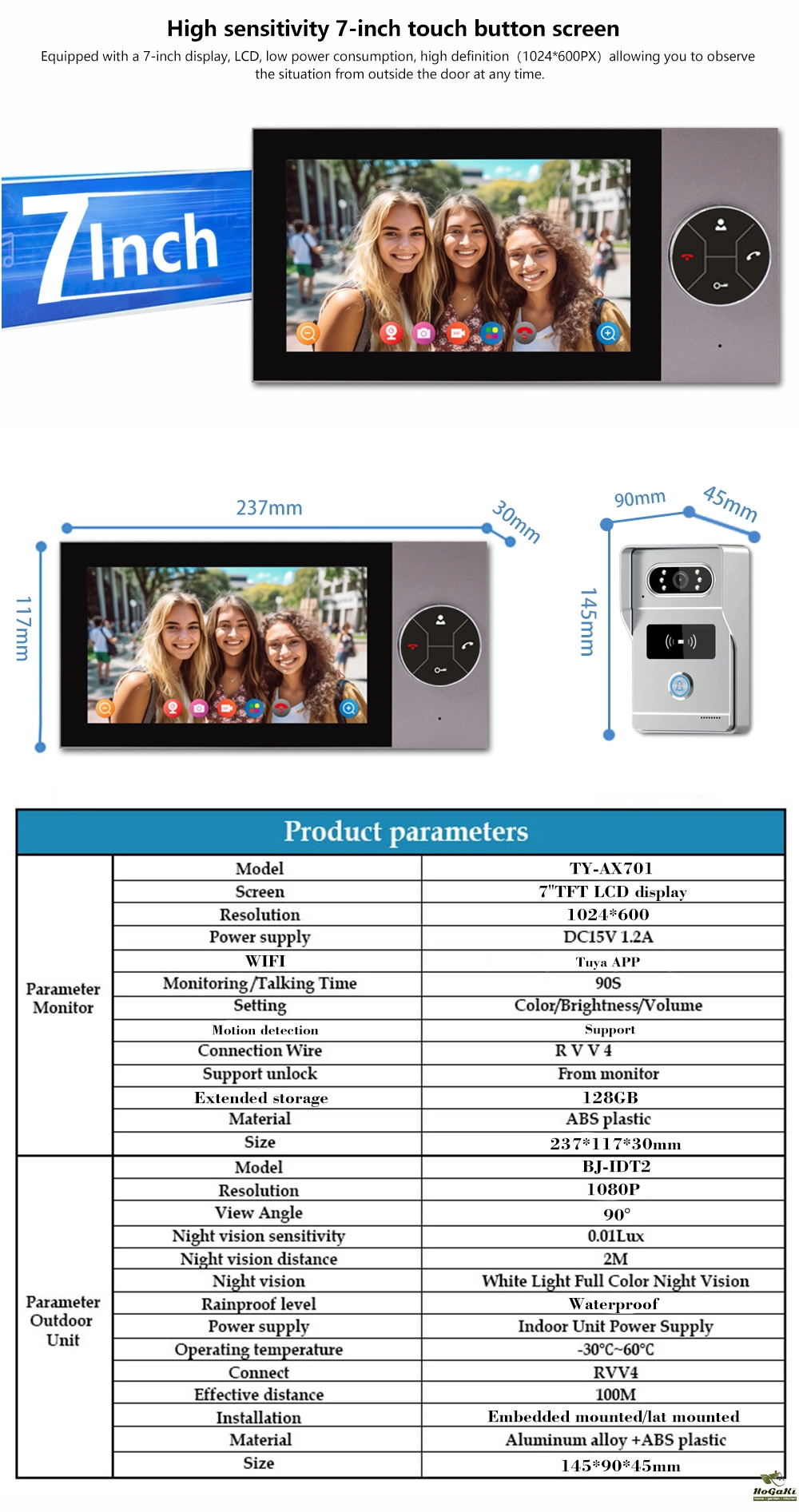 High sensitivity 7-inch touch button screen

Equipped with a 7-inch display, LCD, low power consumption, high definition（1024*600PX）allowing you to observe the situation from outside the door at any time.

7Inch

237mm

30mm

117mm

90mm

45mm

145mm

Product parameters

| Parameter Monitor | Model | TY-AX701 |
|---|---|---|
| | Screen | 7"TFT LCD display |
| | Resolution | 1024*600 |
| | Power supply | DC15V 1.2A |
| | WIFI | Tuya APP |
| | Monitoring/Talking Time | 90S |
| | Setting | Color/Brightness/Volume |
| | Motion detection | Support |
| | Connection Wire | R V V 4 |
| | Support unlock | From monitor |
| | Extended storage | 128GB |
| | Material | ABS plastic |
| | Size | 237*117*30mm |
| Parameter Outdoor Unit | Model | BJ-IDT2 |
| | Resolution | 1080P |
| | View Angle | 90° |
| | Night vision sensitivity | 0.01Lux |
| | Night vision distance | 2M |
| | Night vision | White Light Full Color Night Vision |
| | Rainproof level | Waterproof |
| | Power supply | Indoor Unit Power Supply |
| | Operating temperature | -30°C~60°C |
| | Connect | RVV4 |
| | Effective distance | 100M |
| | Installation | Embedded mounted/lat mounted |
| | Material | Aluminum alloy +ABS plastic |
| | Size | 145*90*45mm |

HoGaKi